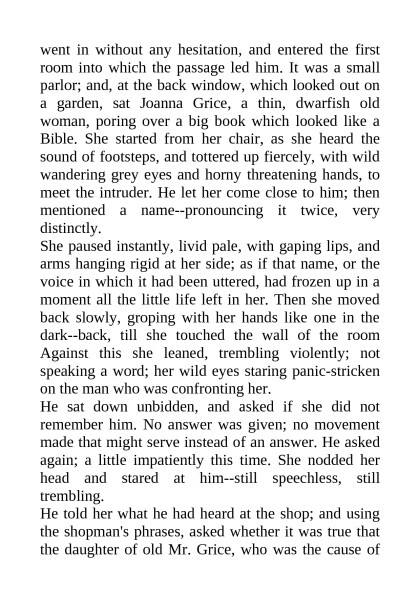 went in without any hesitation, and entered the first room into which the passage led him. It was a small parlor; and, at the back window, which looked out on a garden, sat Joanna Grice, a thin, dwarfish old woman, poring over a big book which looked like a Bible. She started from her chair, as she heard the sound of footsteps, and tottered up fiercely, with wild wandering grey eyes and horny threatening hands, to meet the intruder. He let her come close to him; then mentioned a name--pronouncing it twice, very distinctly.
She paused instantly, livid pale, with gaping lips, and arms hanging rigid at her side; as if that name, or the voice in which it had been uttered, had frozen up in a moment all the little life left in her. Then she moved back slowly, groping with her hands like one in the dark--back, till she touched the wall of the room Against this she leaned, trembling violently; not speaking a word; her wild eyes staring panic-stricken on the man who was confronting her.
He sat down unbidden, and asked if she did not remember him. No answer was given; no movement made that might serve instead of an answer. He asked again; a little impatiently this time. She nodded her head and stared at him--still speechless, still trembling.
He told her what he had heard at the shop; and using the shopman's phrases, asked whether it was true that the daughter of old Mr. Grice, who was the cause of